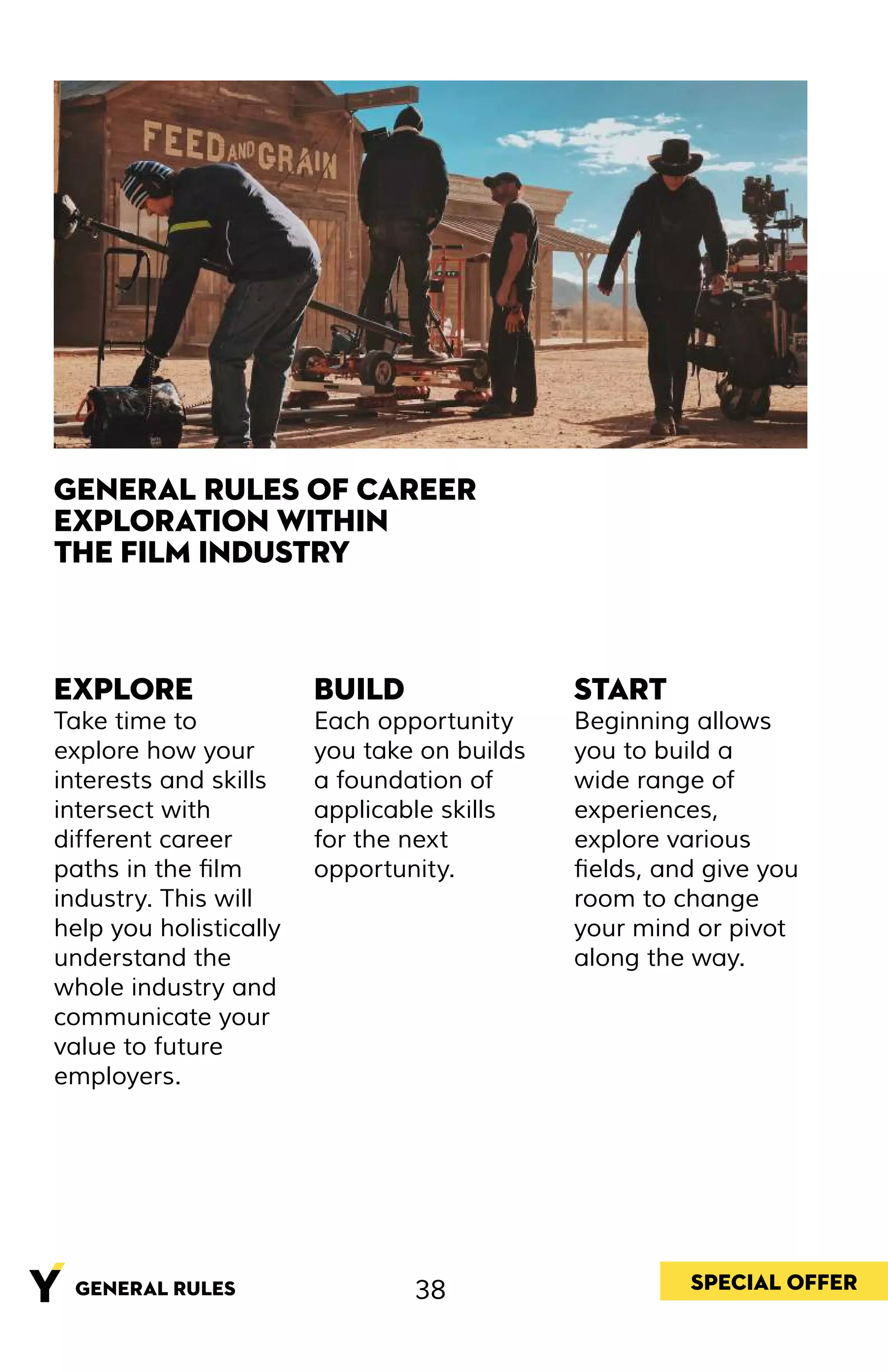 FEED AND GRAIN

GENERAL RULES OF CAREER EXPLORATION WITHIN THE FILM INDUSTRY

EXPLORE
Take time to explore how your interests and skills intersect with different career paths in the film industry. This will help you holistically understand the whole industry and communicate your value to future employers.

BUILD
Each opportunity you take on builds a foundation of applicable skills for the next opportunity.

START
Beginning allows you to build a wide range of experiences, explore various fields, and give you room to change your mind or pivot along the way.

Y GENERAL RULES 38 SPECIAL OFFER